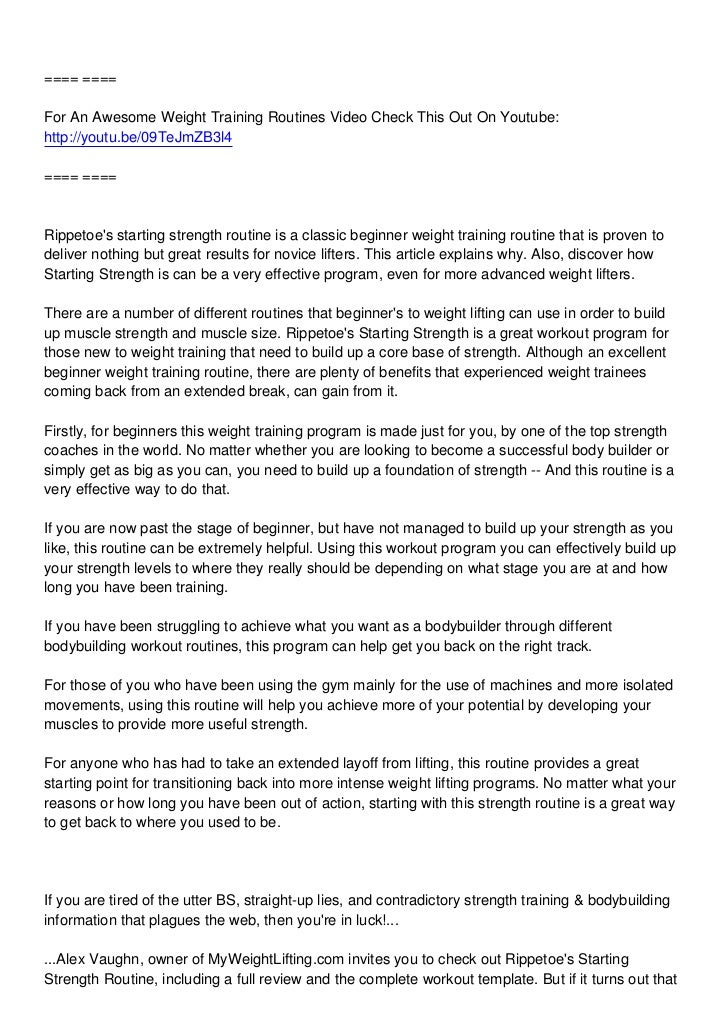 ==== ====

For An Awesome Weight Training Routines Video Check This Out On Youtube: http://youtu.be/09TeJmZB3l4

==== ====

Rippetoe's starting strength routine is a classic beginner weight training routine that is proven to deliver nothing but great results for novice lifters. This article explains why. Also, discover how Starting Strength is can be a very effective program, even for more advanced weight lifters.

There are a number of different routines that beginner's to weight lifting can use in order to build up muscle strength and muscle size. Rippetoe's Starting Strength is a great workout program for those new to weight training that need to build up a core base of strength. Although an excellent beginner weight training routine, there are plenty of benefits that experienced weight trainees coming back from an extended break, can gain from it.

Firstly, for beginners this weight training program is made just for you, by one of the top strength coaches in the world. No matter whether you are looking to become a successful body builder or simply get as big as you can, you need to build up a foundation of strength -- And this routine is a very effective way to do that.

If you are now past the stage of beginner, but have not managed to build up your strength as you like, this routine can be extremely helpful. Using this workout program you can effectively build up your strength levels to where they really should be depending on what stage you are at and how long you have been training.

If you have been struggling to achieve what you want as a bodybuilder through different bodybuilding workout routines, this program can help get you back on the right track.

For those of you who have been using the gym mainly for the use of machines and more isolated movements, using this routine will help you achieve more of your potential by developing your muscles to provide more useful strength.

For anyone who has had to take an extended layoff from lifting, this routine provides a great starting point for transitioning back into more intense weight lifting programs. No matter what your reasons or how long you have been out of action, starting with this strength routine is a great way to get back to where you used to be.

If you are tired of the utter BS, straight-up lies, and contradictory strength training & bodybuilding information that plagues the web, then you're in luck!...

...Alex Vaughn, owner of MyWeightLifting.com invites you to check out Rippetoe's Starting Strength Routine, including a full review and the complete workout template. But if it turns out that